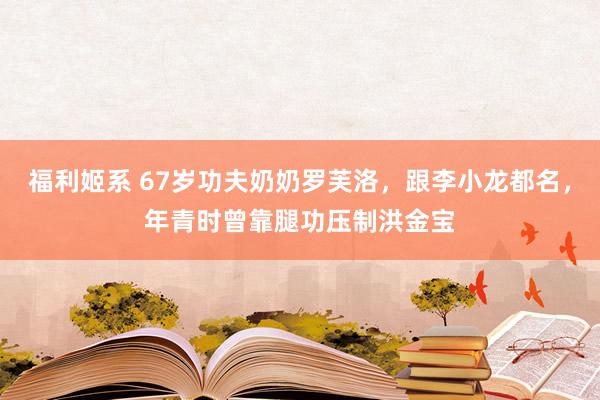 福利姬系 67岁功夫奶奶罗芙洛，跟李小龙都名，年青时曾靠腿功压制洪金宝